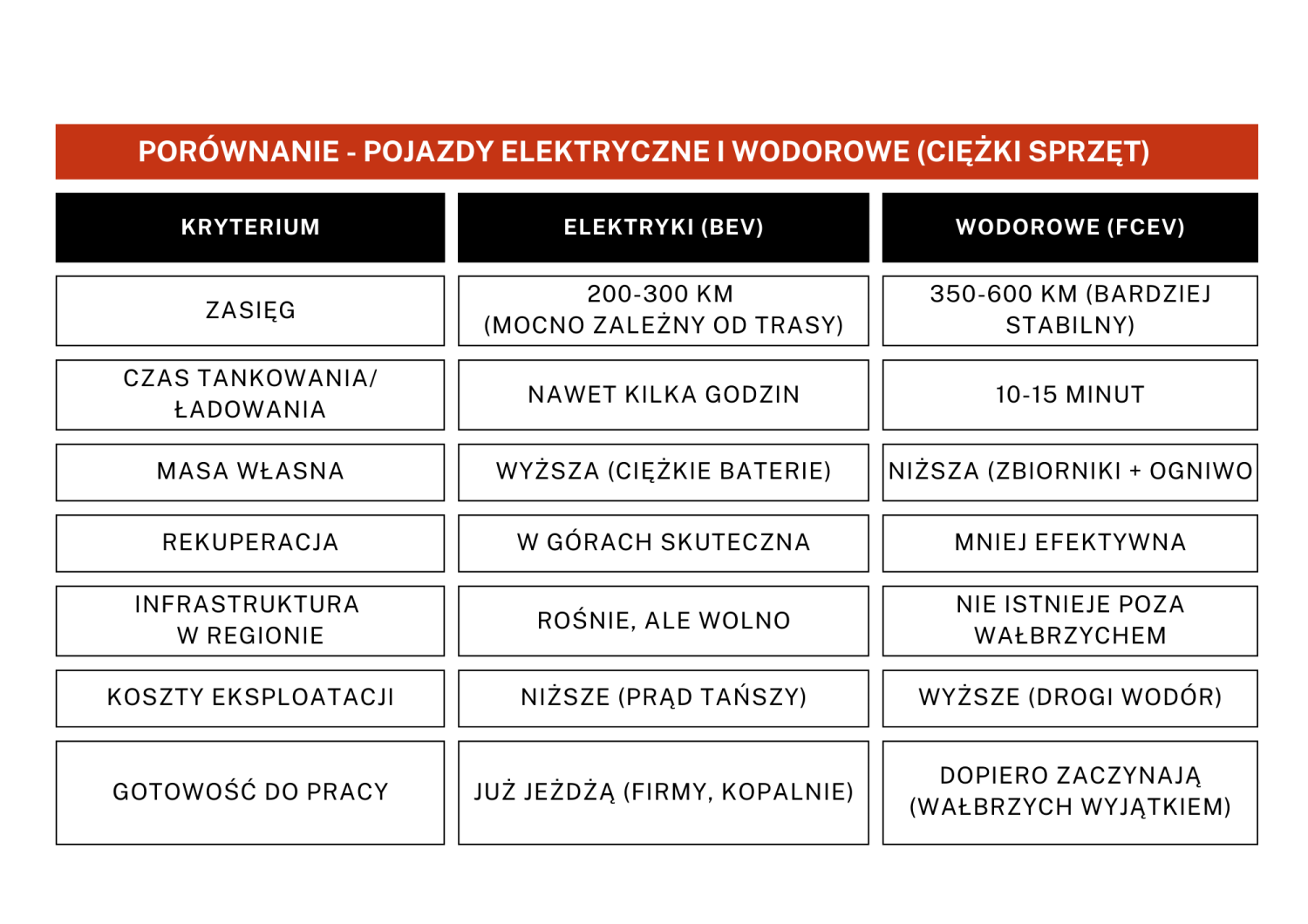 PORÓWNANIE - POJAZDY ELEKTRYCZNE I WODOROWE (CIĘŻKI SPRZĘT)

| KRYTERIUM | ELEKTRYKI (BEV) | WODOROWE (FCEV) |
|---|---|---|
| ZASIĘG | 200-300 KM (MOCNO ZALEŻNY OD TRASY) | 350-600 KM (BARDZIEJ STABILNY) |
| CZAS TANKOWANIA/ ŁADOWANIA | NAWET KILKA GODZIN | 10-15 MINUT |
| MASA WŁASNA | WYŻSZA (CIĘŻKIE BATERIE) | NIŻSZA (ZBIORNIKI + OGNIWO |
| REKUPERACJA | W GÓRACH SKUTECZNA | MNIEJ EFEKTYWNA |
| INFRASTRUKTURA W REGIONIE | ROŚNIE, ALE WOLNO | NIE ISTNIEJE POZA WAŁBRZYCHEM |
| KOSZTY EKSPLOATACJI | NIŻSZE (PRĄD TAŃSZY) | WYŻSZE (DROGI WODÓR) |
| GOTOWOŚĆ DO PRACY | JUŻ JEŻDŻĄ (FIRMY, KOPALNIE) | DOPIERO ZACZYNAJĄ (WAŁBRZYCH WYJĄTKIEM) |